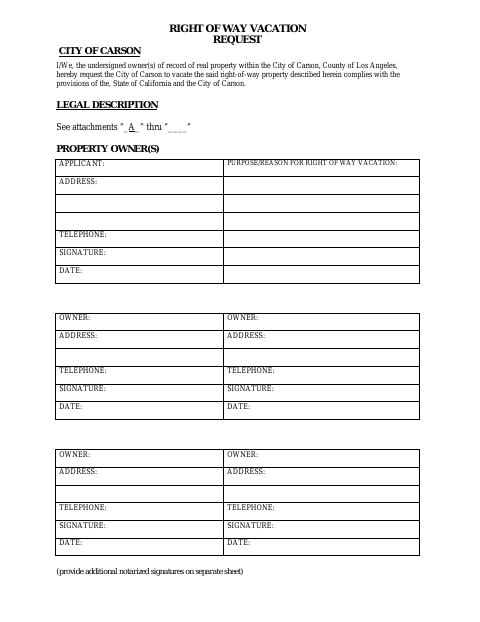 RIGHT OF WAY VACATION
REQUEST

CITY OF CARSON

I/We, the undersigned owner(s) of record of real property within the City of Carson, County of Los Angeles, hereby request the City of Carson to vacate the said right-of-way property described herein complies with the provisions of the, State of California and the City of Carson.

LEGAL DESCRIPTION

See attachments "_A_" thru "____"

PROPERTY OWNER(S)

| APPLICANT: | PURPOSE/REASON FOR RIGHT OF WAY VACATION: |
|---|---|
| ADDRESS: | |
| | |
| | |
| TELEPHONE: | |
| SIGNATURE: | |
| DATE: | |

| OWNER: | OWNER: |
|---|---|
| ADDRESS: | ADDRESS: |
| | |
| TELEPHONE: | TELEPHONE: |
| SIGNATURE: | SIGNATURE: |
| DATE: | DATE: |

| OWNER: | OWNER: |
|---|---|
| ADDRESS: | ADDRESS: |
| | |
| TELEPHONE: | TELEPHONE: |
| SIGNATURE: | SIGNATURE: |
| DATE: | DATE: |

(provide additional notarized signatures on separate sheet)